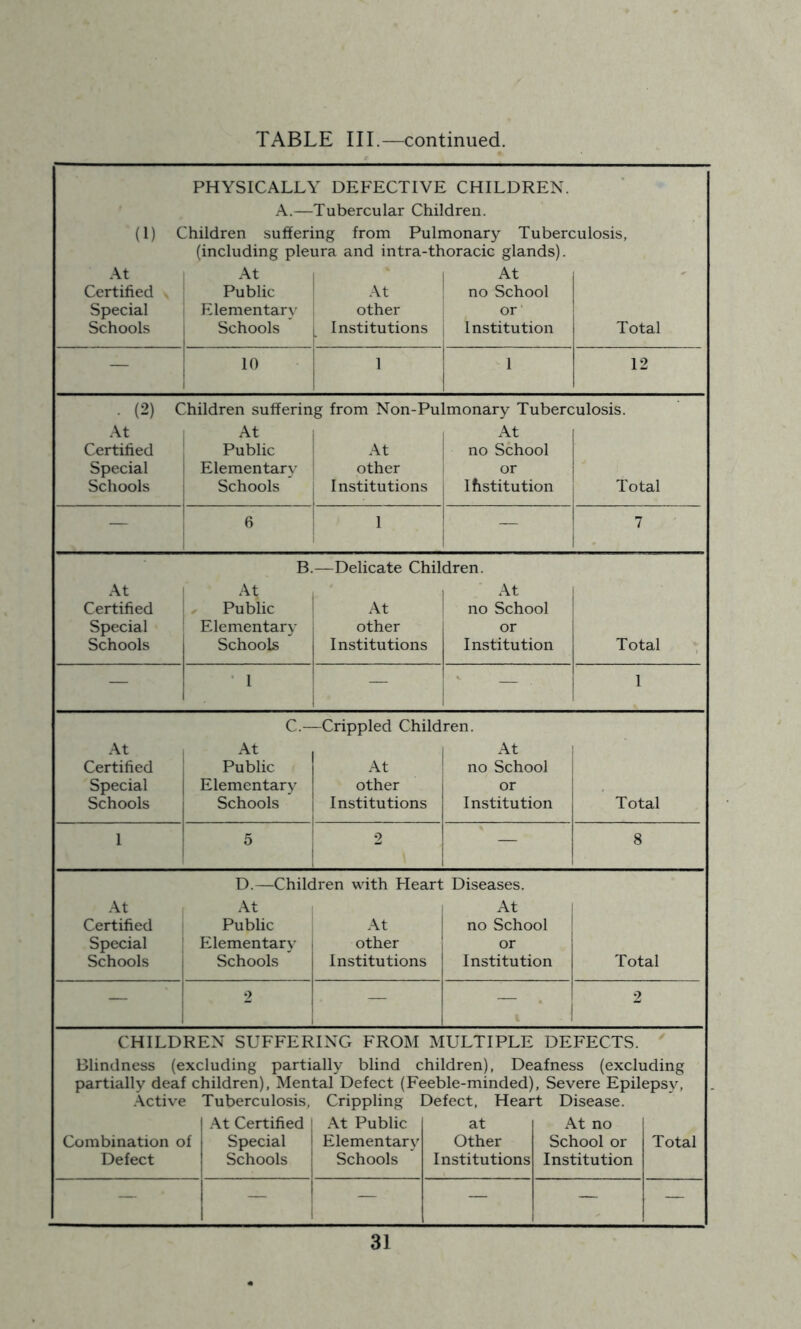 TABLE III.—continued.

PHYSICALLY DEFECTIVE CHILDREN.

A.—Tubercular Children.

(1) Children suffering from Pulmonary Tuberculosis, (including pleura and intra-thoracic glands).

| At Certified Special Schools | At Public Elementary Schools | At other Institutions | At no School or Institution | Total |
|---|---|---|---|---|
| — | 10 | 1 | 1 | 12 |

(2) Children suffering from Non-Pulmonary Tuberculosis.

| At Certified Special Schools | At Public Elementary Schools | At other Institutions | At no School or Institution | Total |
|---|---|---|---|---|
| — | 6 | 1 | — | 7 |

B.—Delicate Children.

| At Certified Special Schools | At Public Elementary Schools | At other Institutions | At no School or Institution | Total |
|---|---|---|---|---|
| — | 1 | — | — | 1 |

C.—Crippled Children.

| At Certified Special Schools | At Public Elementary Schools | At other Institutions | At no School or Institution | Total |
|---|---|---|---|---|
| 1 | 5 | 2 | — | 8 |

D.—Children with Heart Diseases.

| At Certified Special Schools | At Public Elementary Schools | At other Institutions | At no School or Institution | Total |
|---|---|---|---|---|
| — | 2 | — | — | 2 |

CHILDREN SUFFERING FROM MULTIPLE DEFECTS.

Blindness (excluding partially blind children), Deafness (excluding partially deaf children), Mental Defect (Feeble-minded), Severe Epilepsy, Active Tuberculosis, Crippling Defect, Heart Disease.

| Combination of Defect | At Certified Special Schools | At Public Elementary Schools | at Other Institutions | At no School or Institution | Total |
|---|---|---|---|---|---|
| — | — | — | — | — | — |

31